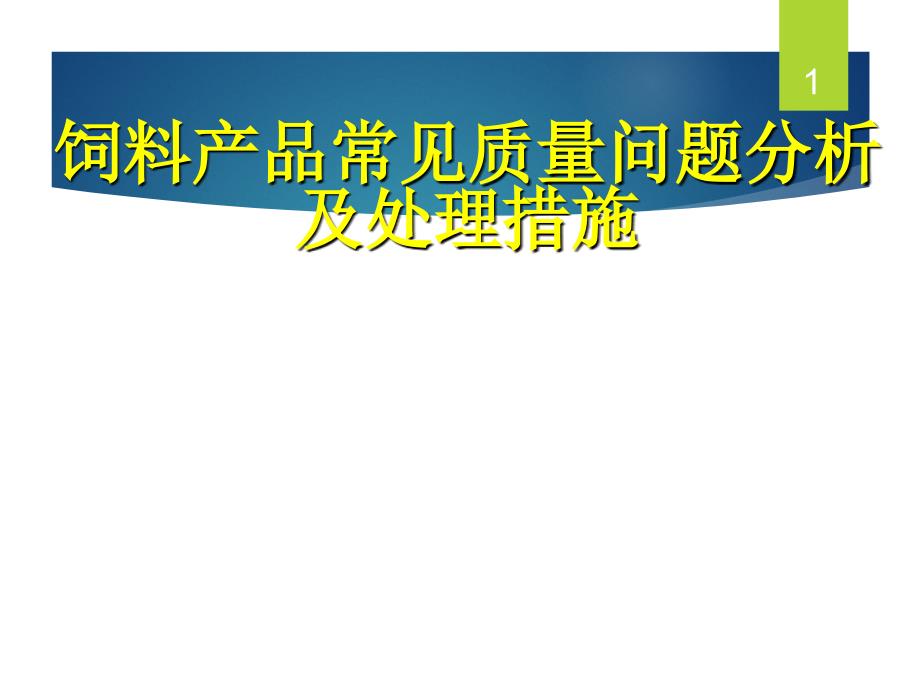 1

饲料产品常见质量问题分析及处理措施